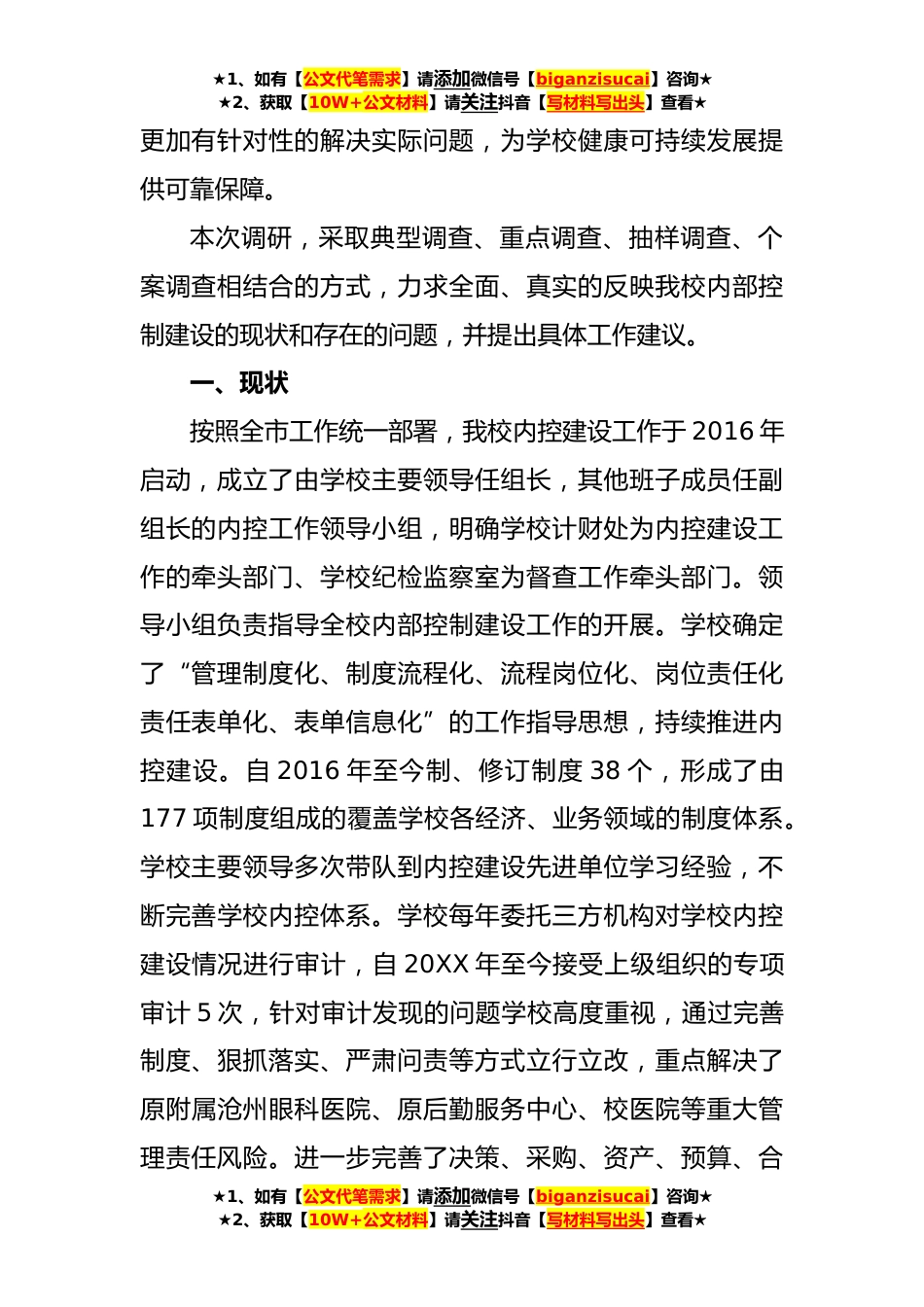 ★1、如有【公文代笔需求】请添加微信号【biganzisucai】咨询★
★2、获取【10W+公文材料】请关注抖音【写材料写出头】查看★

更加有针对性的解决实际问题，为学校健康可持续发展提供可靠保障。

本次调研，采取典型调查、重点调查、抽样调查、个案调查相结合的方式，力求全面、真实的反映我校内部控制建设的现状和存在的问题，并提出具体工作建议。

一、现状

按照全市工作统一部署，我校内控建设工作于 2016 年启动，成立了由学校主要领导任组长，其他班子成员任副组长的内控工作领导小组，明确学校计财处为内控建设工作的牵头部门、学校纪检监察室为督查工作牵头部门。领导小组负责指导全校内部控制建设工作的开展。学校确定了“管理制度化、制度流程化、流程岗位化、岗位责任化责任表单化、表单信息化”的工作指导思想，持续推进内控建设。自 2016 年至今制、修订制度 38 个，形成了由 177 项制度组成的覆盖学校各经济、业务领域的制度体系。学校主要领导多次带队到内控建设先进单位学习经验，不断完善学校内控体系。学校每年委托三方机构对学校内控建设情况进行审计，自 20XX 年至今接受上级组织的专项审计 5 次，针对审计发现的问题学校高度重视，通过完善制度、狠抓落实、严肃问责等方式立行立改，重点解决了原附属沧州眼科医院、原后勤服务中心、校医院等重大管理责任风险。进一步完善了决策、采购、资产、预算、合

★1、如有【公文代笔需求】请添加微信号【biganzisucai】咨询★
★2、获取【10W+公文材料】请关注抖音【写材料写出头】查看★